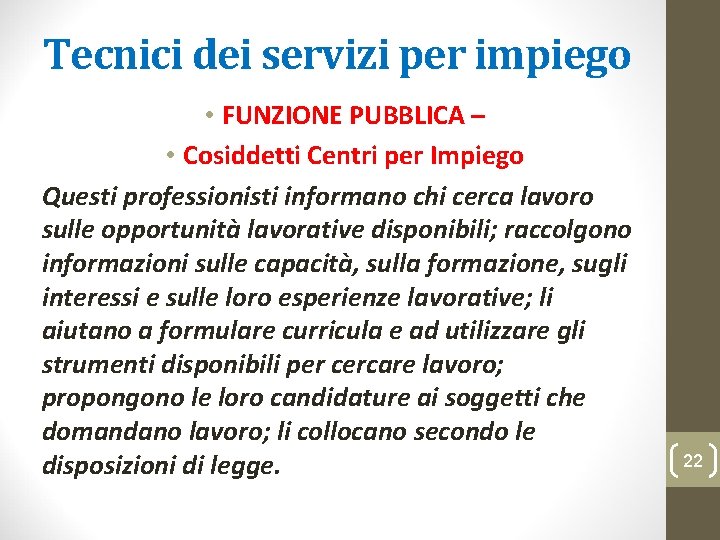 Tecnici dei servizi per impiego

• FUNZIONE PUBBLICA –

• Cosiddetti Centri per Impiego

Questi professionisti informano chi cerca lavoro sulle opportunità lavorative disponibili; raccolgono informazioni sulle capacità, sulla formazione, sugli interessi e sulle loro esperienze lavorative; li aiutano a formulare curricula e ad utilizzare gli strumenti disponibili per cercare lavoro; propongono le loro candidature ai soggetti che domandano lavoro; li collocano secondo le disposizioni di legge.

22